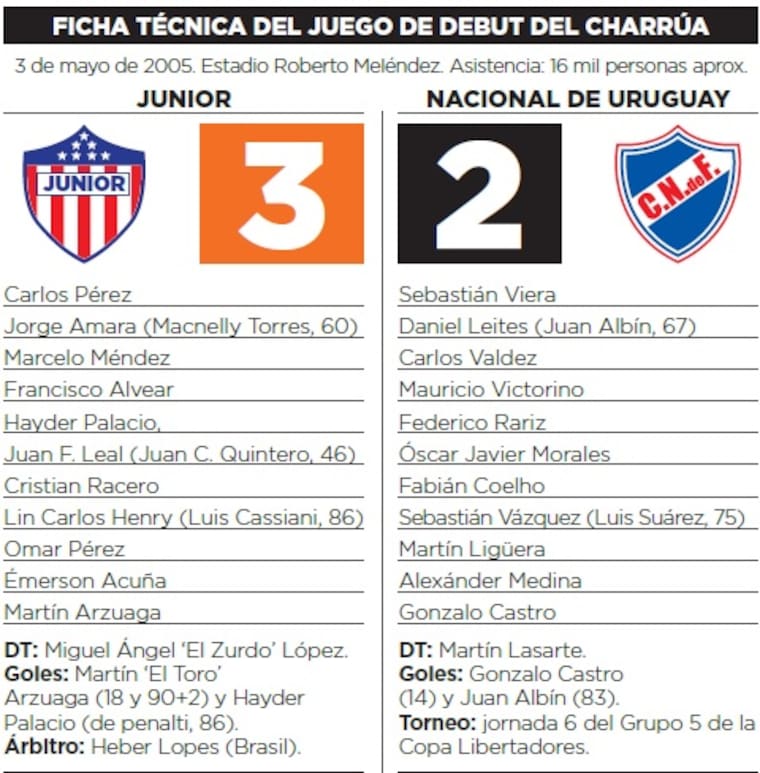 FICHA TÉCNICA DEL JUEGO DE DEBUT DEL CHARRÚA

3 de mayo de 2005. Estadio Roberto Meléndez. Asistencia: 16 mil personas aprox.

JUNIOR

JUNIOR

3

Carlos Pérez
Jorge Amara (Macnelly Torres, 60)
Marcelo Méndez
Francisco Alvear
Hayder Palacio,
Juan F. Leal (Juan C. Quintero, 46)
Cristian Racero
Lin Carlos Henry (Luis Cassiani, 86)
Omar Pérez
Émerson Acuña
Martín Arzuaga

DT: Miguel Ángel 'El Zurdo' López.
Goles: Martín 'El Toro' Arzuaga (18 y 90+2) y Hayder Palacio (de penalti, 86).
Árbitro: Heber Lopes (Brasil).

NACIONAL DE URUGUAY

2

C.N.deF.

Sebastián Viera
Daniel Leites (Juan Albín, 67)
Carlos Valdez
Mauricio Victorino
Federico Rariz
Óscar Javier Morales
Fabián Coelho
Sebastián Vázquez (Luis Suárez, 75)
Martín Ligüera
Alexánder Medina
Gonzalo Castro

DT: Martín Lasarte.
Goles: Gonzalo Castro (14) y Juan Albín (83).
Torneo: jornada 6 del Grupo 5 de la Copa Libertadores.